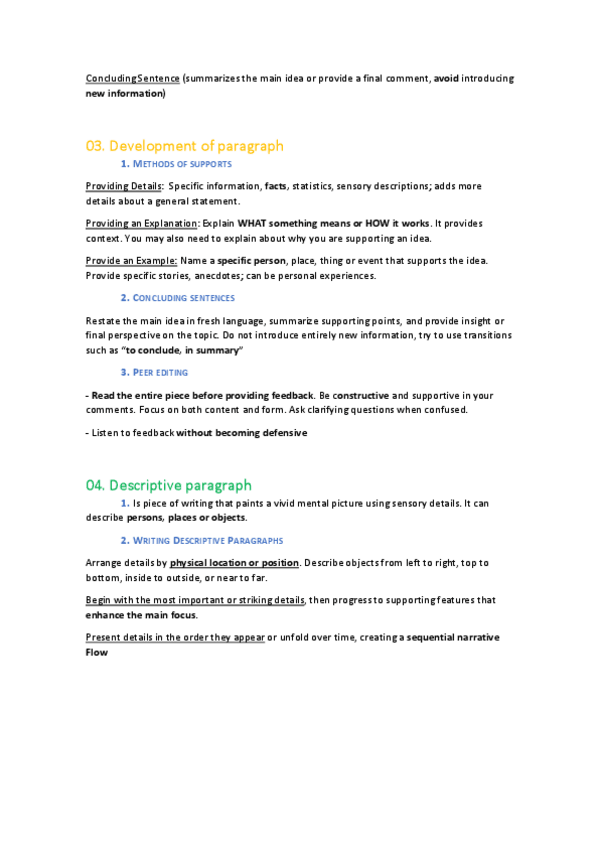 Concluding Sentence (summarizes the main idea or provide a final comment, avoid introducing new information)

03. Development of paragraph

1. METHODS OF SUPPORTS

Providing Details: Specific information, facts, statistics, sensory descriptions; adds more details about a general statement.

Providing an Explanation: Explain WHAT something means or HOW it works. It provides context. You may also need to explain about why you are supporting an idea.

Provide an Example: Name a specific person, place, thing or event that supports the idea. Provide specific stories, anecdotes; can be personal experiences.

2. CONCLUDING SENTENCES

Restate the main idea in fresh language, summarize supporting points, and provide insight or final perspective on the topic. Do not introduce entirely new information, try to use transitions such as "to conclude, in summary"

3. PEER EDITING

- Read the entire piece before providing feedback. Be constructive and supportive in your comments. Focus on both content and form. Ask clarifying questions when confused.

- Listen to feedback without becoming defensive

04. Descriptive paragraph

1. Is piece of writing that paints a vivid mental picture using sensory details. It can describe persons, places or objects.

2. WRITING DESCRIPTIVE PARAGRAPHS

Arrange details by physical location or position. Describe objects from left to right, top to bottom, inside to outside, or near to far.

Begin with the most important or striking details, then progress to supporting features that enhance the main focus.

Present details in the order they appear or unfold over time, creating a sequential narrative Flow